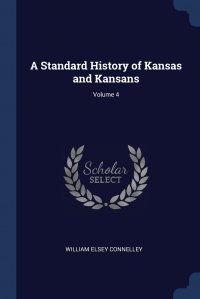 A Standard History of Kansas and Kansans

Volume 4

Scholar
SELECT

WILLIAM ELSEY CONNELLEY